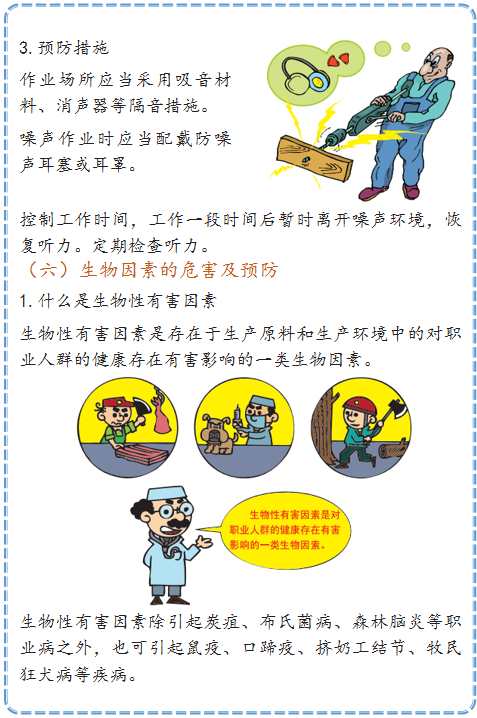 3. 预防措施

作业场所应当采用吸音材料、消声器等隔音措施。

噪声作业时应当配戴防噪声耳塞或耳罩。

控制工作时间，工作一段时间后暂时离开噪声环境，恢复听力。定期检查听力。

（六）生物因素的危害及预防

1. 什么是生物性有害因素

生物性有害因素是存在于生产原料和生产环境中的对职业人群的健康存在有害影响的一类生物因素。

生物性有害因素是对职业人群的健康存在有害影响的一类生物因素。

生物性有害因素除引起炭疽、布氏菌病、森林脑炎等职业病之外，也可引起鼠疫、口蹄疫、挤奶工结节、牧民狂犬病等疾病。